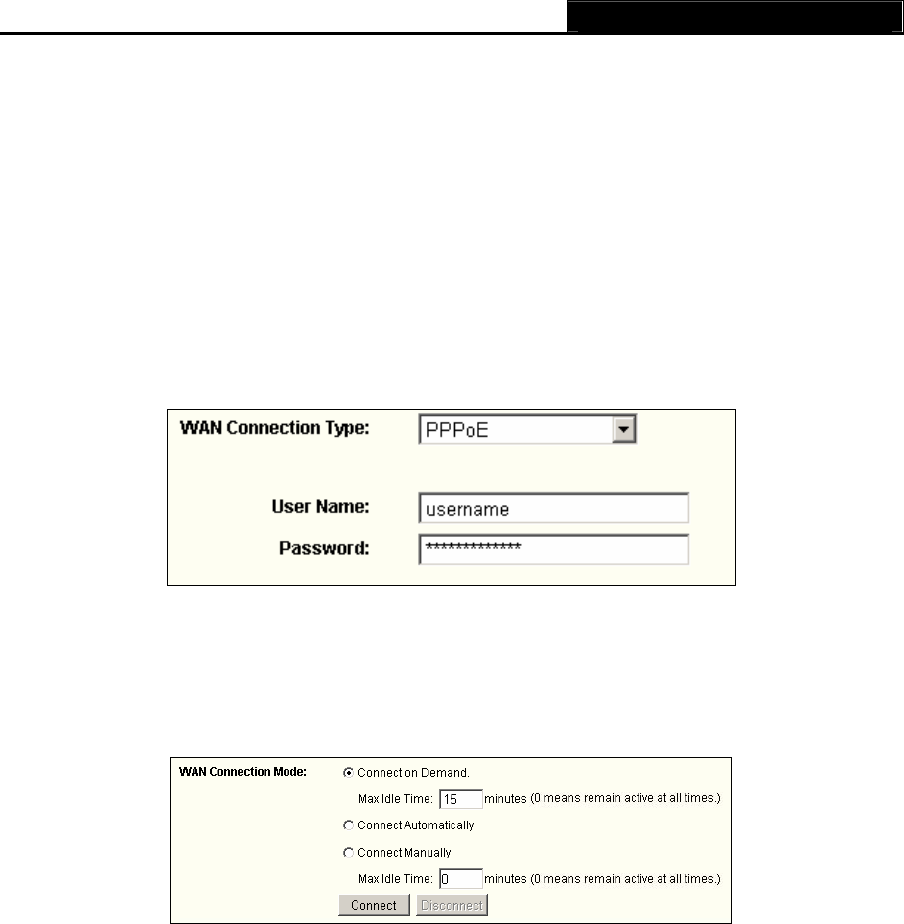 WAN Connection Type: PPPoE

User Name: username

Password: **************

WAN Connection Mode: Connect on Demand.

Max Idle Time: 15 minutes (0 means remain active at all times.)

Connect Automatically

Connect Manually

Max Idle Time: 0 minutes (0 means remain active at all times.)

Connect Disconnect